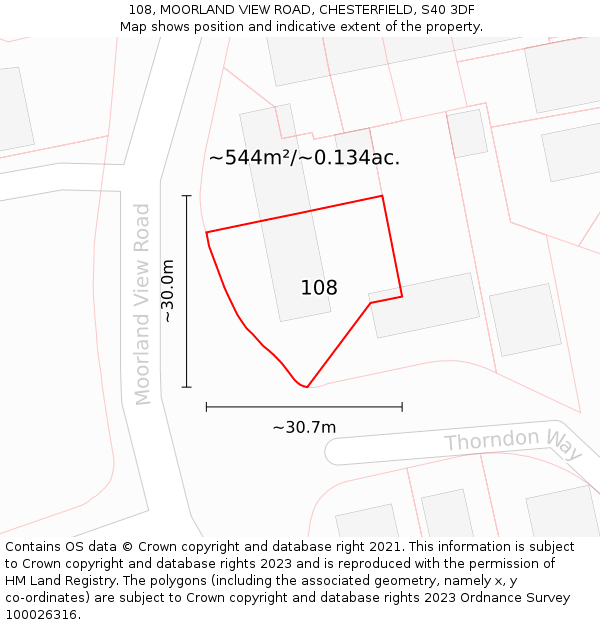 108, MOORLAND VIEW ROAD, CHESTERFIELD, S40 3DF
Map shows position and indicative extent of the property.

~544m²/~0.134ac.

Moorland View Road

~30.0m

108

~30.7m

Thorndon Way

Contains OS data © Crown copyright and database right 2021. This information is subject to Crown copyright and database rights 2023 and is reproduced with the permission of HM Land Registry. The polygons (including the associated geometry, namely x, y co-ordinates) are subject to Crown copyright and database rights 2023 Ordnance Survey 100026316.